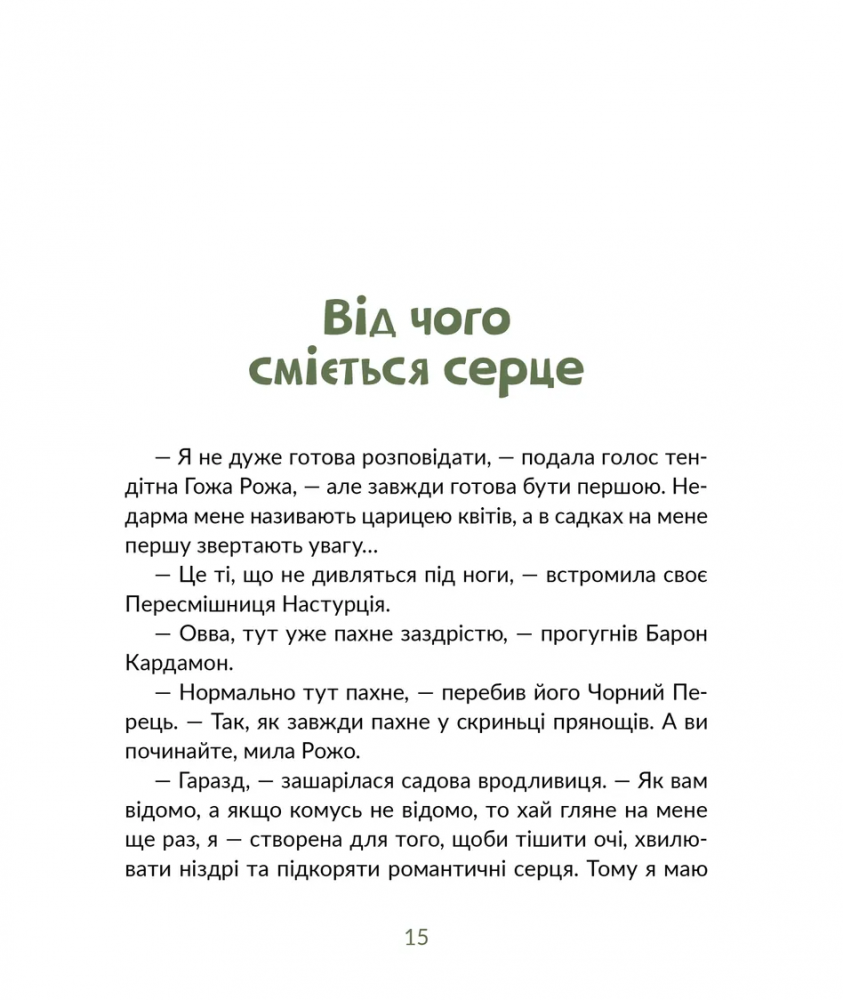 Від чого сміється серце

— Я не дуже готова розповідати, — подала голос тендітна Гожа Рожа, — але завжди готова бути першою. Недарма мене називають царицею квітів, а в садках на мене першу звертають увагу...

— Це ті, що не дивляться під ноги, — встромила своє Пересмішниця Настурція.

— Овва, тут уже пахне заздрістю, — прогугнів Барон Кардамон.

— Нормально тут пахне, — перебив його Чорний Перець. — Так, як завжди пахне у скриньці прянощів. А ви починайте, мила Рожо.

— Гаразд, — зашарілася садова вродливиця. — Як вам відомо, а якщо комусь не відомо, то хай гляне на мене ще раз, я — створена для того, щоби тішити очі, хвилювати ніздрі та підкоряти романтичні серця. Тому я маю

15